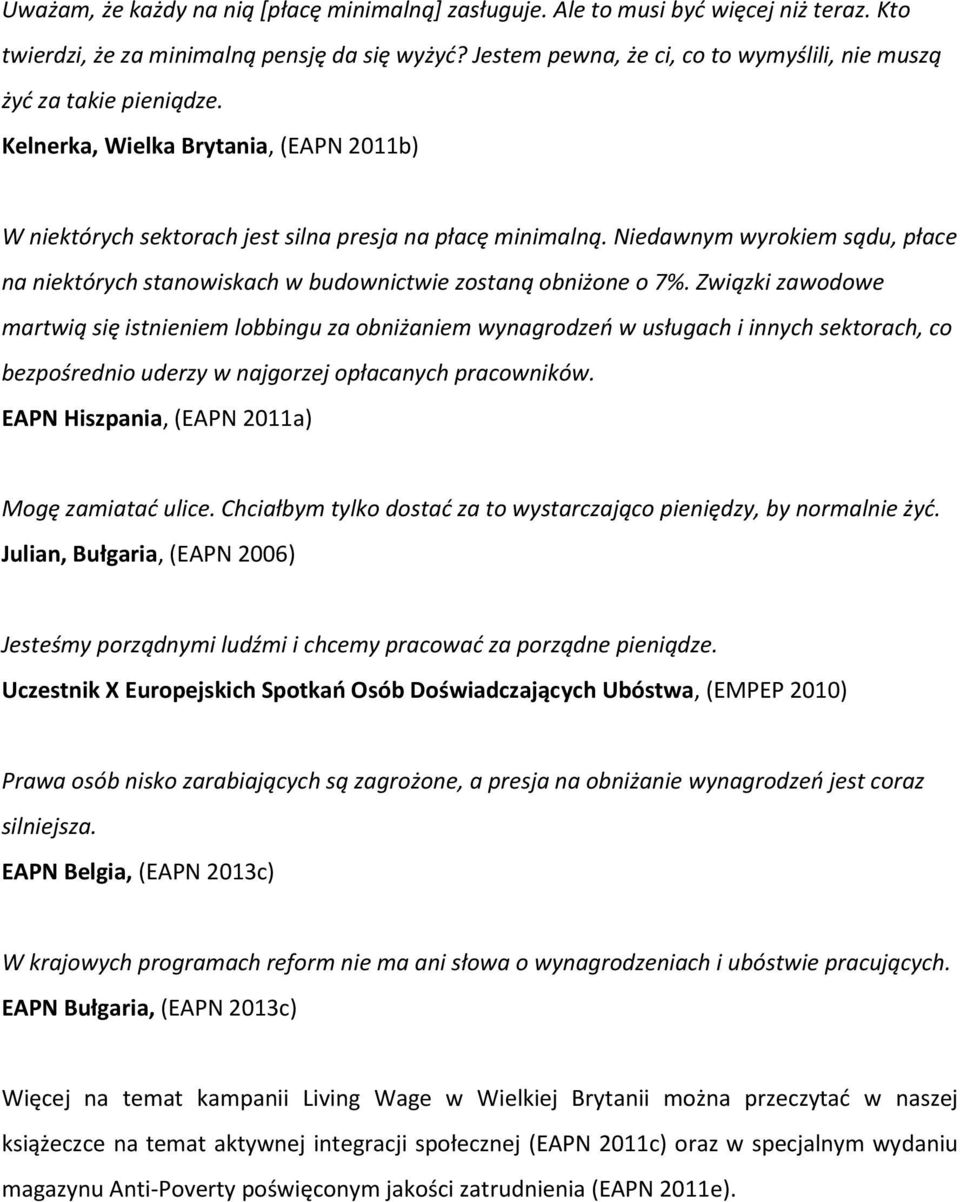 Uważam, że każdy na nią [płacę minimalną] zasługuje. Ale to musi być więcej niż teraz. Kto twierdzi, że za minimalną pensję da się wyżyć? Jestem pewna, że ci, co to wymyślili, nie muszą żyć za takie pieniądze.
Kelnerka, Wielka Brytania, (EAPN 2011b)

W niektórych sektorach jest silna presja na płacę minimalną. Niedawnym wyrokiem sądu, płace na niektórych stanowiskach w budownictwie zostaną obniżone o 7%. Związki zawodowe martwią się istnieniem lobbingu za obniżaniem wynagrodzeń w usługach i innych sektorach, co bezpośrednio uderzy w najgorzej opłacanych pracowników.
EAPN Hiszpania, (EAPN 2011a)

Mogę zamiatać ulice. Chciałbym tylko dostać za to wystarczająco pieniędzy, by normalnie żyć.
Julian, Bułgaria, (EAPN 2006)

Jesteśmy porządnymi ludźmi i chcemy pracować za porządne pieniądze.
Uczestnik X Europejskich Spotkań Osób Doświadczających Ubóstwa, (EMPEP 2010)

Prawa osób nisko zarabiających są zagrożone, a presja na obniżanie wynagrodzeń jest coraz silniejsza.
EAPN Belgia, (EAPN 2013c)

W krajowych programach reform nie ma ani słowa o wynagrodzeniach i ubóstwie pracujących.
EAPN Bułgaria, (EAPN 2013c)

Więcej na temat kampanii Living Wage w Wielkiej Brytanii można przeczytać w naszej książeczce na temat aktywnej integracji społecznej (EAPN 2011c) oraz w specjalnym wydaniu magazynu Anti-Poverty poświęconym jakości zatrudnienia (EAPN 2011e).